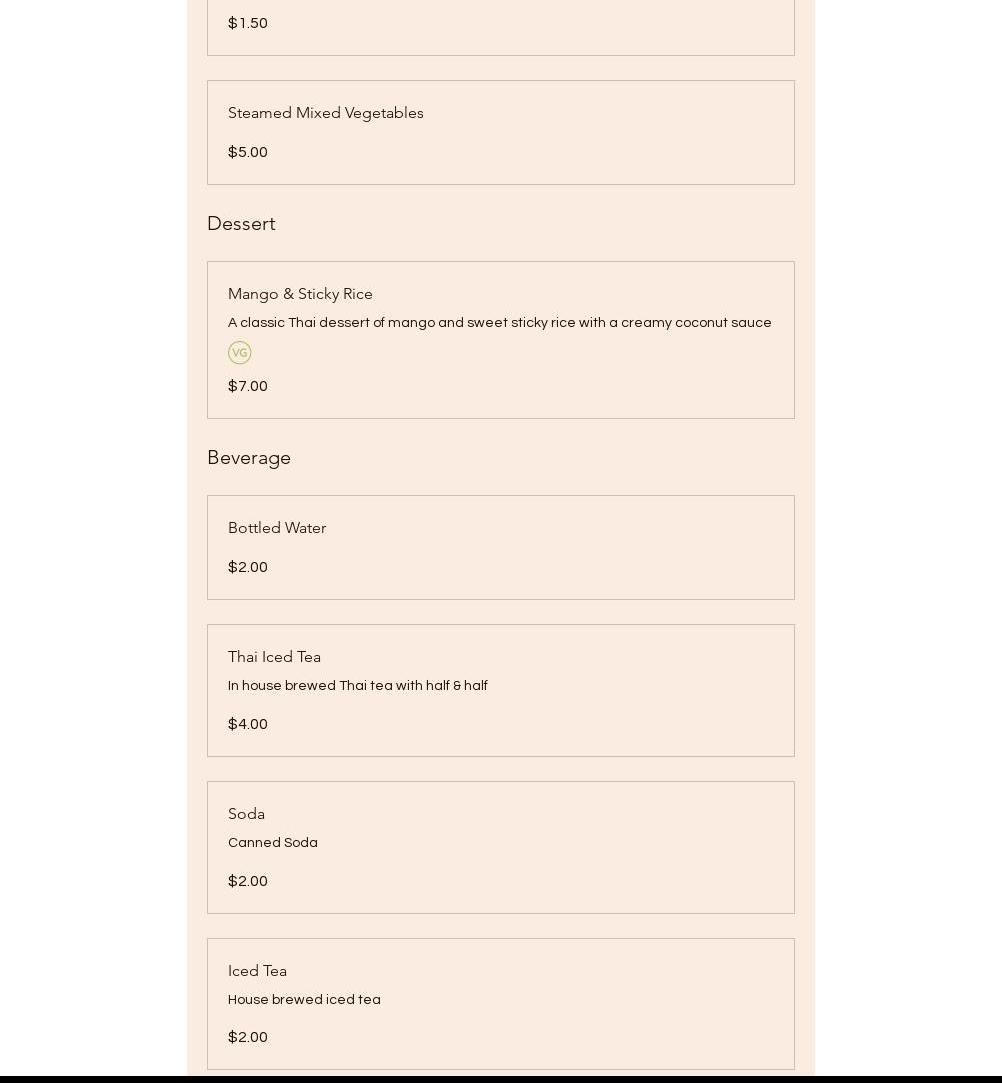 $1.50

Steamed Mixed Vegetables

$5.00

Dessert

Mango & Sticky Rice

A classic Thai dessert of mango and sweet sticky rice with a creamy coconut sauce

VG

$7.00

Beverage

Bottled Water

$2.00

Thai Iced Tea

In house brewed Thai tea with half & half

$4.00

Soda

Canned Soda

$2.00

Iced Tea

House brewed iced tea

$2.00